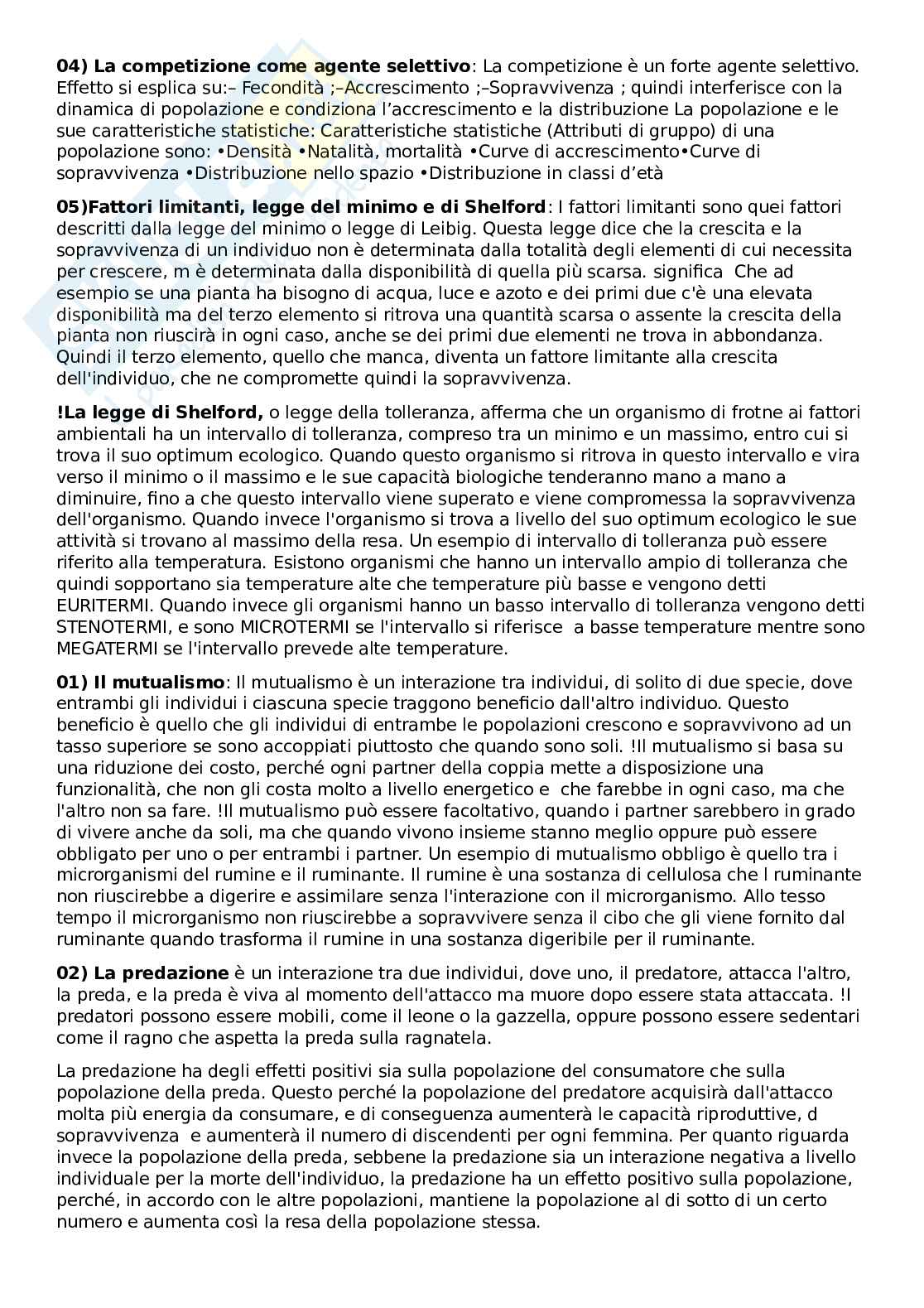 **04) La competizione come agente selettivo**: La competizione è un forte agente selettivo. Effetto si esplica su:– Fecondità ;–Accrescimento ;–Sopravvivenza ; quindi interferisce con la dinamica di popolazione e condiziona l'accrescimento e la distribuzione La popolazione e le sue caratteristiche statistiche: Caratteristiche statistiche (Attributi di gruppo) di una popolazione sono: •Densità •Natalità, mortalità •Curve di accrescimento•Curve di sopravvivenza •Distribuzione nello spazio •Distribuzione in classi d'età

**05)Fattori limitanti, legge del minimo e di Shelford**: I fattori limitanti sono quei fattori descritti dalla legge del minimo o legge di Leibig. Questa legge dice che la crescita e la sopravvivenza di un individuo non è determinata dalla totalità degli elementi di cui necessita per crescere, m è determinata dalla disponibilità di quella più scarsa. significa Che ad esempio se una pianta ha bisogno di acqua, luce e azoto e dei primi due c'è una elevata disponibilità ma del terzo elemento si ritrova una quantità scarsa o assente la crescita della pianta non riuscirà in ogni caso, anche se dei primi due elementi ne trova in abbondanza. Quindi il terzo elemento, quello che manca, diventa un fattore limitante alla crescita dell'individuo, che ne compromette quindi la sopravvivenza.

**!La legge di Shelford,** o legge della tolleranza, afferma che un organismo di frotne ai fattori ambientali ha un intervallo di tolleranza, compreso tra un minimo e un massimo, entro cui si trova il suo optimum ecologico. Quando questo organismo si ritrova in questo intervallo e vira verso il minimo o il massimo e le sue capacità biologiche tenderanno mano a mano a diminuire, fino a che questo intervallo viene superato e viene compromessa la sopravvivenza dell'organismo. Quando invece l'organismo si trova a livello del suo optimum ecologico le sue attività si trovano al massimo della resa. Un esempio di intervallo di tolleranza può essere riferito alla temperatura. Esistono organismi che hanno un intervallo ampio di tolleranza che quindi sopportano sia temperature alte che temperature più basse e vengono detti EURITERMI. Quando invece gli organismi hanno un basso intervallo di tolleranza vengono detti STENOTERMI, e sono MICROTERMI se l'intervallo si riferisce a basse temperature mentre sono MEGATERMI se l'intervallo prevede alte temperature.

**01) Il mutualismo**: Il mutualismo è un interazione tra individui, di solito di due specie, dove entrambi gli individui i ciascuna specie traggono beneficio dall'altro individuo. Questo beneficio è quello che gli individui di entrambe le popolazioni crescono e sopravvivono ad un tasso superiore se sono accoppiati piuttosto che quando sono soli. !Il mutualismo si basa su una riduzione dei costo, perché ogni partner della coppia mette a disposizione una funzionalità, che non gli costa molto a livello energetico e che farebbe in ogni caso, ma che l'altro non sa fare. !Il mutualismo può essere facoltativo, quando i partner sarebbero in grado di vivere anche da soli, ma che quando vivono insieme stanno meglio oppure può essere obbligato per uno o per entrambi i partner. Un esempio di mutualismo obbligo è quello tra i microrganismi del rumine e il ruminante. Il rumine è una sostanza di cellulosa che l ruminante non riuscirebbe a digerire e assimilare senza l'interazione con il microrganismo. Allo tesso tempo il microrganismo non riuscirebbe a sopravvivere senza il cibo che gli viene fornito dal ruminante quando trasforma il rumine in una sostanza digeribile per il ruminante.

**02) La predazione** è un interazione tra due individui, dove uno, il predatore, attacca l'altro, la preda, e la preda è viva al momento dell'attacco ma muore dopo essere stata attaccata. !I predatori possono essere mobili, come il leone o la gazzella, oppure possono essere sedentari come il ragno che aspetta la preda sulla ragnatela.

La predazione ha degli effetti positivi sia sulla popolazione del consumatore che sulla popolazione della preda. Questo perché la popolazione del predatore acquisirà dall'attacco molta più energia da consumare, e di conseguenza aumenterà le capacità riproduttive, d sopravvivenza e aumenterà il numero di discendenti per ogni femmina. Per quanto riguarda invece la popolazione della preda, sebbene la predazione sia un interazione negativa a livello individuale per la morte dell'individuo, la predazione ha un effetto positivo sulla popolazione, perché, in accordo con le altre popolazioni, mantiene la popolazione al di sotto di un certo numero e aumenta così la resa della popolazione stessa.